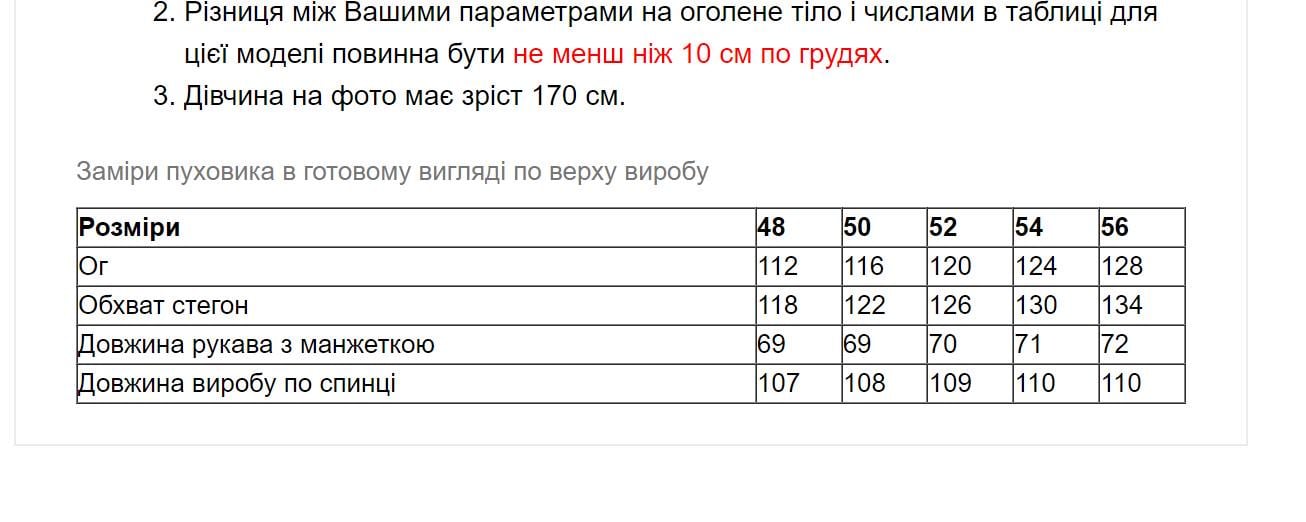 2. Різниця між Вашими параметрами на оголене тіло і числами в таблиці для цієї моделі повинна бути не менш ніж 10 см по грудях.
3. Дівчина на фото має зріст 170 см.

Заміри пуховика в готовому вигляді по верху виробу

| Розміри | 48 | 50 | 52 | 54 | 56 |
|---|---|---|---|---|---|
| Ог | 112 | 116 | 120 | 124 | 128 |
| Обхват стегон | 118 | 122 | 126 | 130 | 134 |
| Довжина рукава з манжеткою | 69 | 69 | 70 | 71 | 72 |
| Довжина виробу по спинці | 107 | 108 | 109 | 110 | 110 |